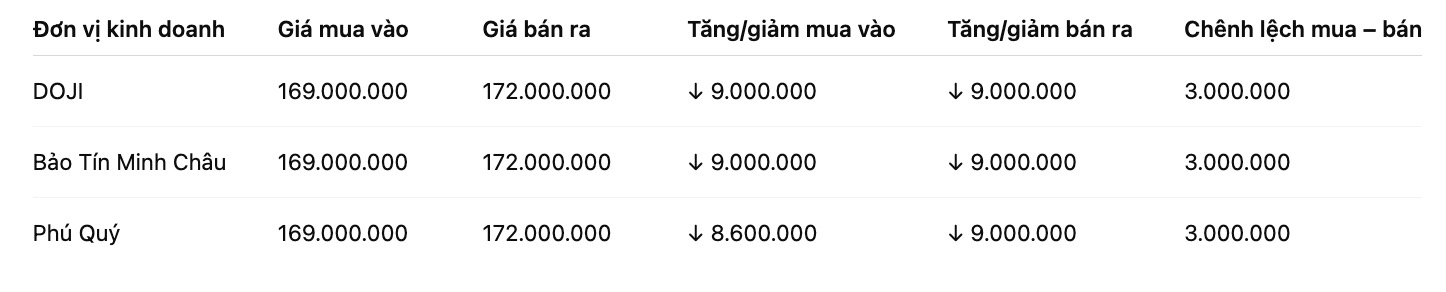 | Đơn vị kinh doanh | Giá mua vào | Giá bán ra | Tăng/giảm mua vào | Tăng/giảm bán ra | Chênh lệch mua – bán |
|---|---|---|---|---|---|
| DOJI | 169.000.000 | 172.000.000 | ↓ 9.000.000 | ↓ 9.000.000 | 3.000.000 |
| Bảo Tín Minh Châu | 169.000.000 | 172.000.000 | ↓ 9.000.000 | ↓ 9.000.000 | 3.000.000 |
| Phú Quý | 169.000.000 | 172.000.000 | ↓ 8.600.000 | ↓ 9.000.000 | 3.000.000 |